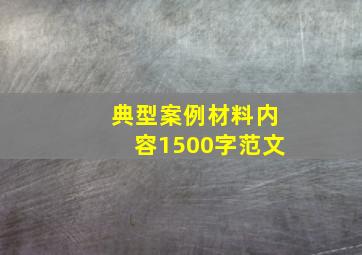 典型案例材料内容1500字范文